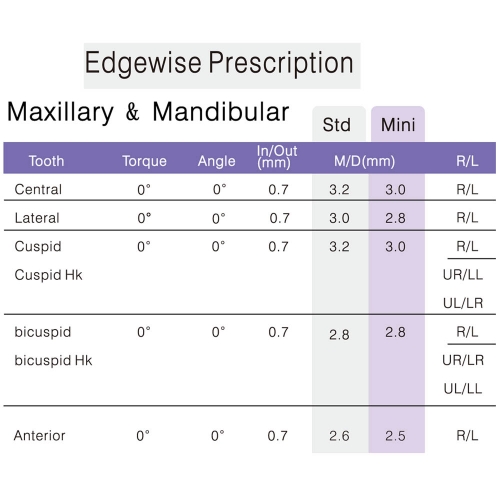 Edgewise Prescription

Maxillary & Mandibular

| Tooth | Torque | Angle | In/Out (mm) | M/D(mm) Std | M/D(mm) Mini | R/L |
|---|---|---|---|---|---|---|
| Central | 0° | 0° | 0.7 | 3.2 | 3.0 | R/L |
| Lateral | 0° | 0° | 0.7 | 3.0 | 2.8 | R/L |
| Cuspid | 0° | 0° | 0.7 | 3.2 | 3.0 | R/L |
| Cuspid Hk | | | | | | UR/LL |
| | | | | | | UL/LR |
| bicuspid | 0° | 0° | 0.7 | 2.8 | 2.8 | R/L |
| bicuspid Hk | | | | | | UR/LR |
| | | | | | | UL/LL |
| Anterior | 0° | 0° | 0.7 | 2.6 | 2.5 | R/L |